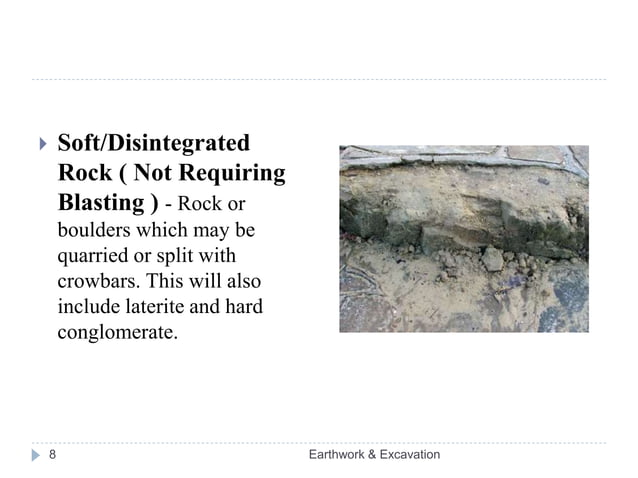 Soft/Disintegrated Rock ( Not Requiring Blasting ) - Rock or boulders which may be quarried or split with crowbars. This will also include laterite and hard conglomerate.

8

Earthwork & Excavation